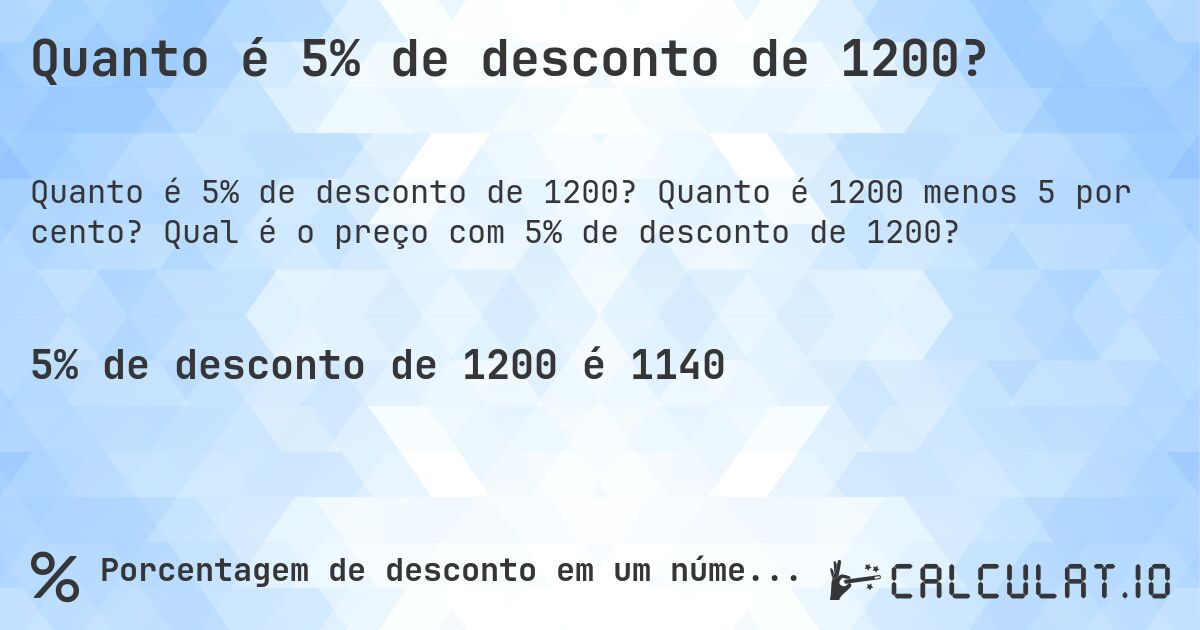 Quanto é 5% de desconto de 1200?

Quanto é 5% de desconto de 1200? Quanto é 1200 menos 5 por cento? Qual é o preço com 5% de desconto de 1200?

5% de desconto de 1200 é 1140

% Porcentagem de desconto em um núme...

CALCULAT.IO